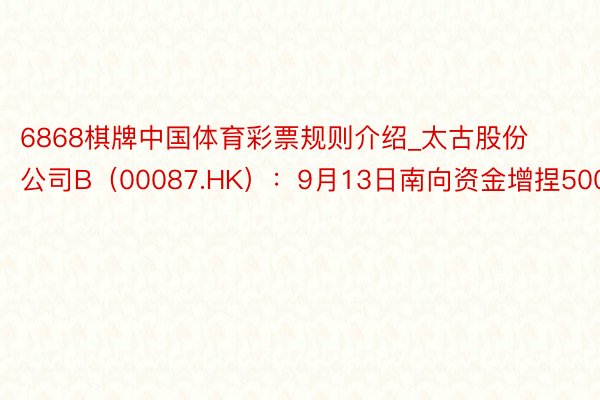 6868棋牌中国体育彩票规则介绍_太古股份公司B（00087.HK）：9月13日南向资金增捏500